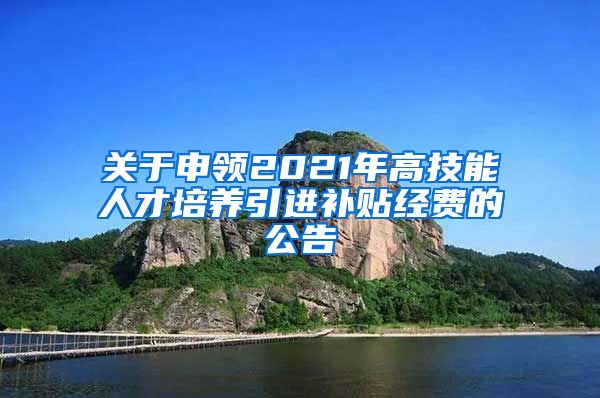 关于申领2021年高技能人才培养引进补贴经费的公告